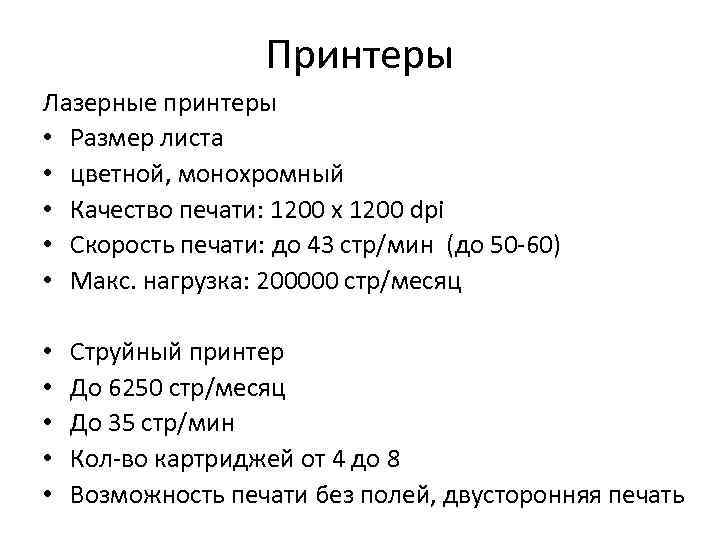 Принтеры

Лазерные принтеры

• Размер листа
• цветной, монохромный
• Качество печати: 1200 x 1200 dpi
• Скорость печати: до 43 стр/мин (до 50-60)
• Макс. нагрузка: 200000 стр/месяц

• Струйный принтер
• До 6250 стр/месяц
• До 35 стр/мин
• Кол-во картриджей от 4 до 8
• Возможность печати без полей, двусторонняя печать